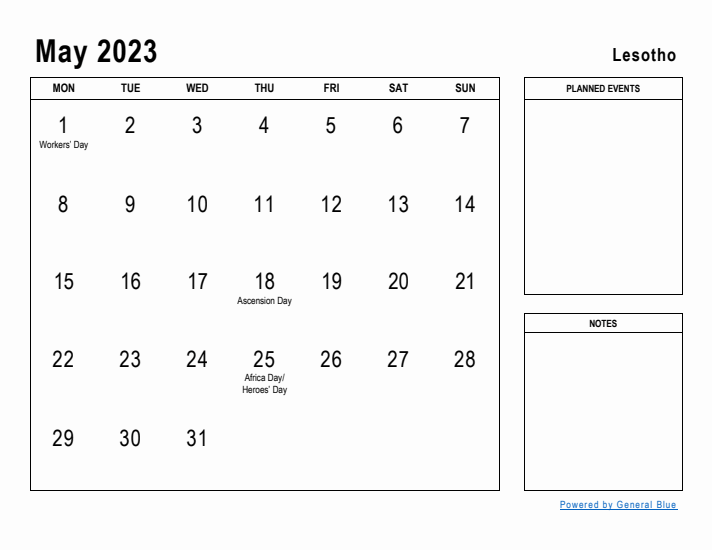 May 2023

Lesotho

| MON | TUE | WED | THU | FRI | SAT | SUN |
|---|---|---|---|---|---|---|
| 1 Workers' Day | 2 | 3 | 4 | 5 | 6 | 7 |
| 8 | 9 | 10 | 11 | 12 | 13 | 14 |
| 15 | 16 | 17 | 18 Ascension Day | 19 | 20 | 21 |
| 22 | 23 | 24 | 25 Africa Day/ Heroes' Day | 26 | 27 | 28 |
| 29 | 30 | 31 | | | | |

PLANNED EVENTS

NOTES

Powered by General Blue